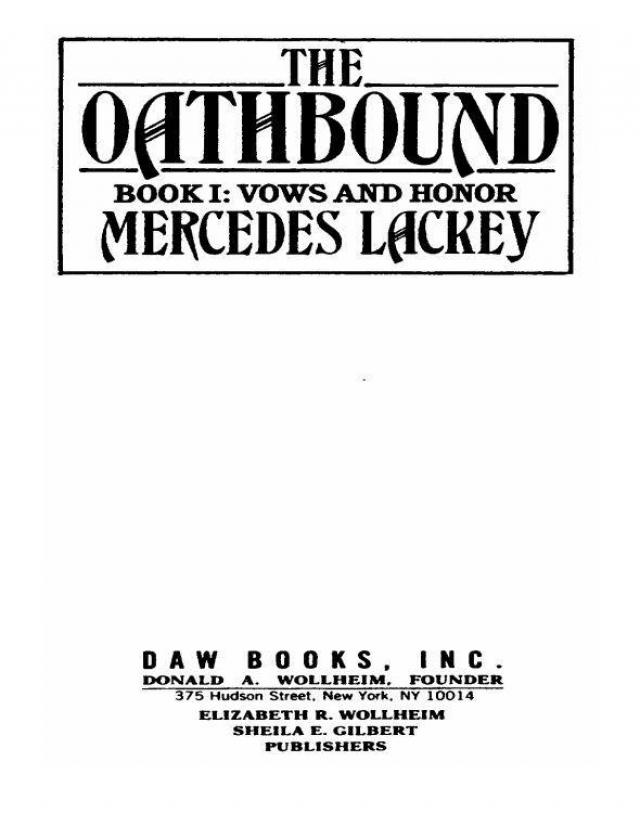 THE
OATHBOUND

BOOK I: VOWS AND HONOR
MERCEDES LACKEY

DAW BOOKS, INC.
DONALD A. WOLLHEIM, FOUNDER
375 Hudson Street, New York, NY 10014
ELIZABETH R. WOLLHEIM
SHEILA E. GILBERT
PUBLISHERS